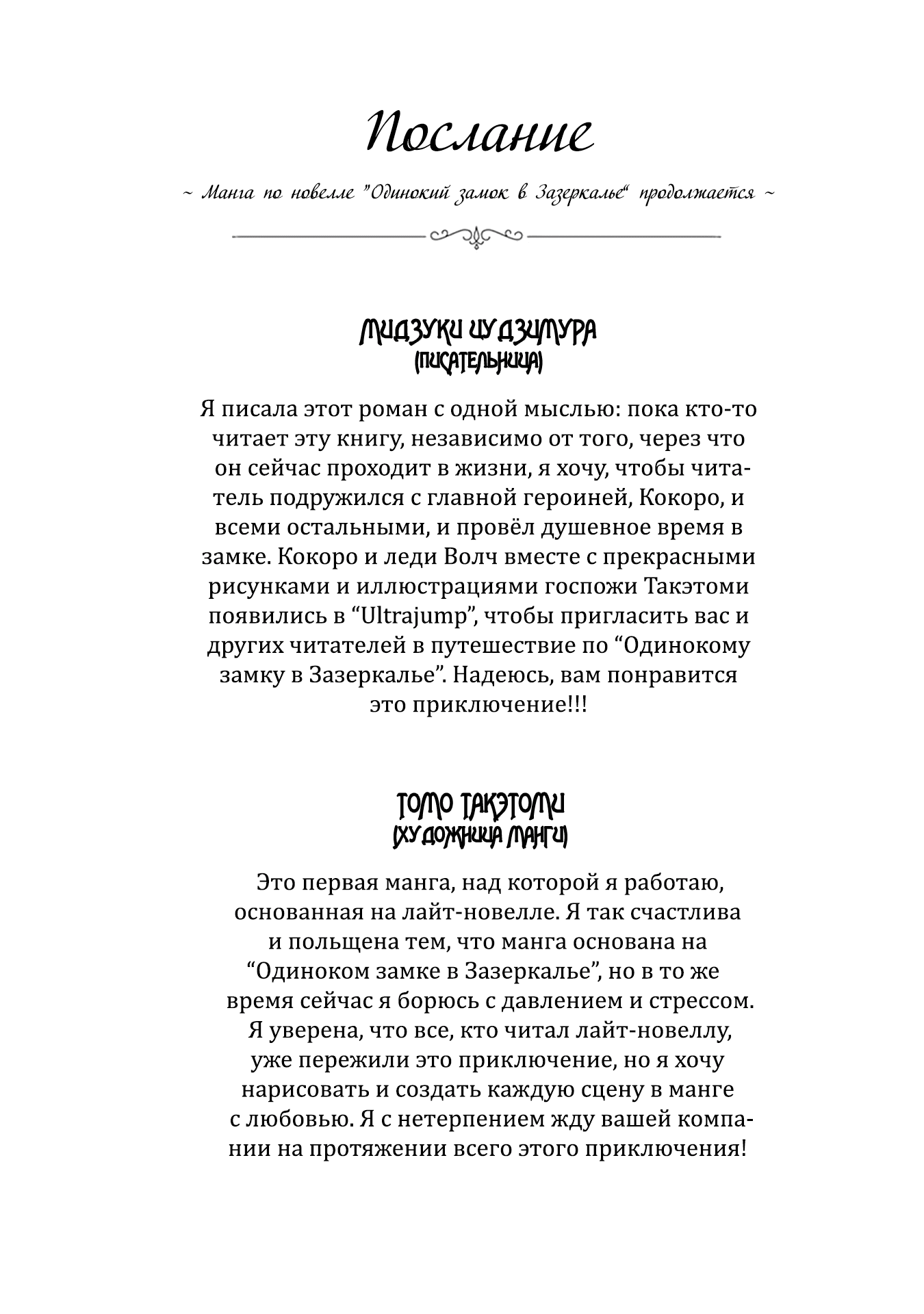 Послание

~ Манга по новелле "Одинокий замок в Зазеркалье" продолжается ~

МИДЗУКИ ЦУДЗИМУРА
(ПИСАТЕЛЬНИЦА)

Я писала этот роман с одной мыслью: пока кто-то читает эту книгу, независимо от того, через что он сейчас проходит в жизни, я хочу, чтобы читатель подружился с главной героиней, Кокоро, и всеми остальными, и провёл душевное время в замке. Кокоро и леди Волч вместе с прекрасными рисунками и иллюстрациями госпожи Такэтоми появились в “Ultrajump”, чтобы пригласить вас и других читателей в путешествие по “Одинокому замку в Зазеркалье”. Надеюсь, вам понравится это приключение!!!

ТОМО ТАКЭТОМИ
(ХУДОЖНИЦА МАНГИ)

Это первая манга, над которой я работаю, основанная на лайт-новелле. Я так счастлива и польщена тем, что манга основана на “Одиноком замке в Зазеркалье”, но в то же время сейчас я борюсь с давлением и стрессом. Я уверена, что все, кто читал лайт-новеллу, уже пережили это приключение, но я хочу нарисовать и создать каждую сцену в манге с любовью. Я с нетерпением жду вашей компании на протяжении всего этого приключения!